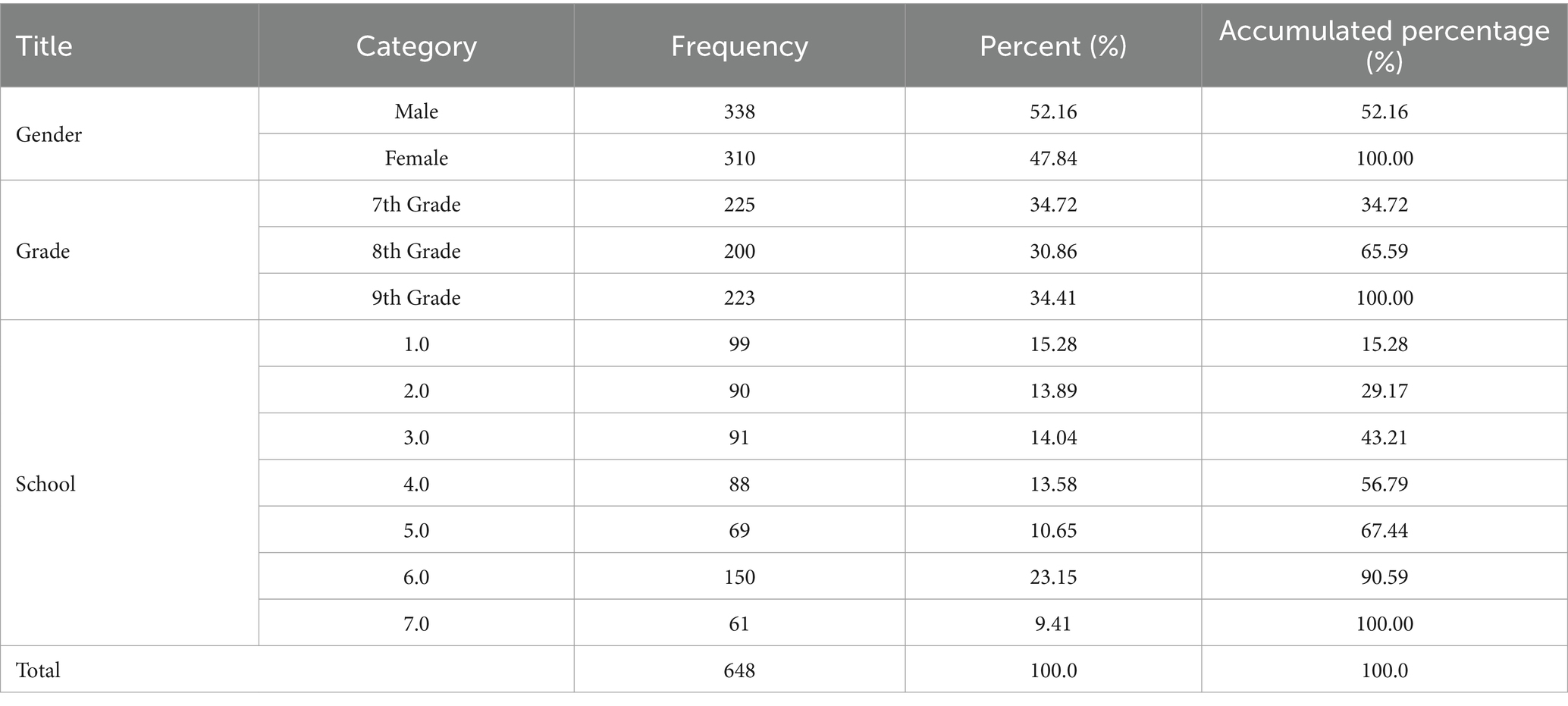 | Title | Category | Frequency | Percent (%) | Accumulated percentage (%) |
|---|---|---|---|---|
| Gender | Male | 338 | 52.16 | 52.16 |
| | Female | 310 | 47.84 | 100.00 |
| Grade | 7th Grade | 225 | 34.72 | 34.72 |
| | 8th Grade | 200 | 30.86 | 65.59 |
| | 9th Grade | 223 | 34.41 | 100.00 |
| School | 1.0 | 99 | 15.28 | 15.28 |
| | 2.0 | 90 | 13.89 | 29.17 |
| | 3.0 | 91 | 14.04 | 43.21 |
| | 4.0 | 88 | 13.58 | 56.79 |
| | 5.0 | 69 | 10.65 | 67.44 |
| | 6.0 | 150 | 23.15 | 90.59 |
| | 7.0 | 61 | 9.41 | 100.00 |
| Total | | 648 | 100.0 | 100.0 |